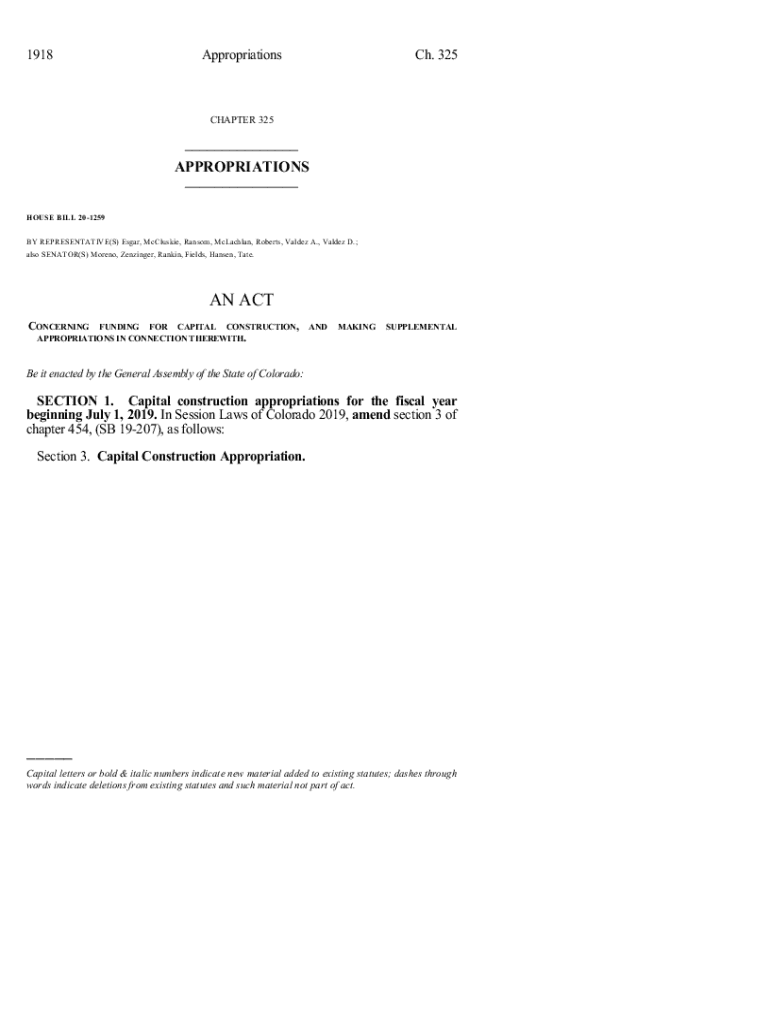 1918 Appropriations Ch. 325

CHAPTER 325

APPROPRIATIONS

HOUSE BILL 20-1259

BY REPRESENTATIVE(S) Esgar, McCluskie, Ransom, McLachlan, Roberts, Valdez A., Valdez D.;
also SENATOR(S) Moreno, Zenzinger, Rankin, Fields, Hansen, Tate.

AN ACT

CONCERNING FUNDING FOR CAPITAL CONSTRUCTION, AND MAKING SUPPLEMENTAL APPROPRIATIONS IN CONNECTION THEREWITH.

Be it enacted by the General Assembly of the State of Colorado:

SECTION 1. Capital construction appropriations for the fiscal year beginning July 1, 2019. In Session Laws of Colorado 2019, amend section 3 of chapter 454, (SB 19-207), as follows:

Section 3. Capital Construction Appropriation.

Capital letters or bold & italic numbers indicate new material added to existing statutes; dashes through words indicate deletions from existing statutes and such material not part of act.